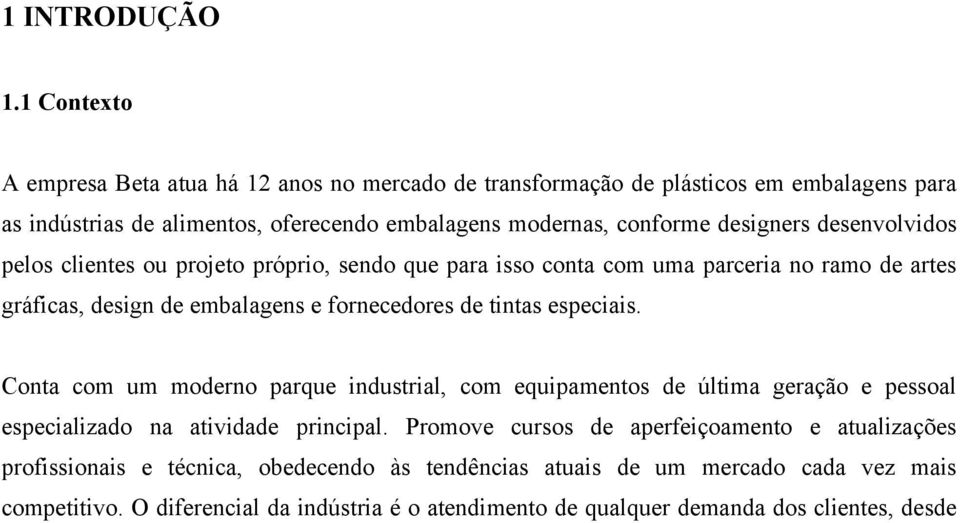 1 INTRODUÇÃO

1.1 Contexto

A empresa Beta atua há 12 anos no mercado de transformação de plásticos em embalagens para as indústrias de alimentos, oferecendo embalagens modernas, conforme designers desenvolvidos pelos clientes ou projeto próprio, sendo que para isso conta com uma parceria no ramo de artes gráficas, design de embalagens e fornecedores de tintas especiais.

Conta com um moderno parque industrial, com equipamentos de última geração e pessoal especializado na atividade principal. Promove cursos de aperfeiçoamento e atualizações profissionais e técnica, obedecendo às tendências atuais de um mercado cada vez mais competitivo. O diferencial da indústria é o atendimento de qualquer demanda dos clientes, desde